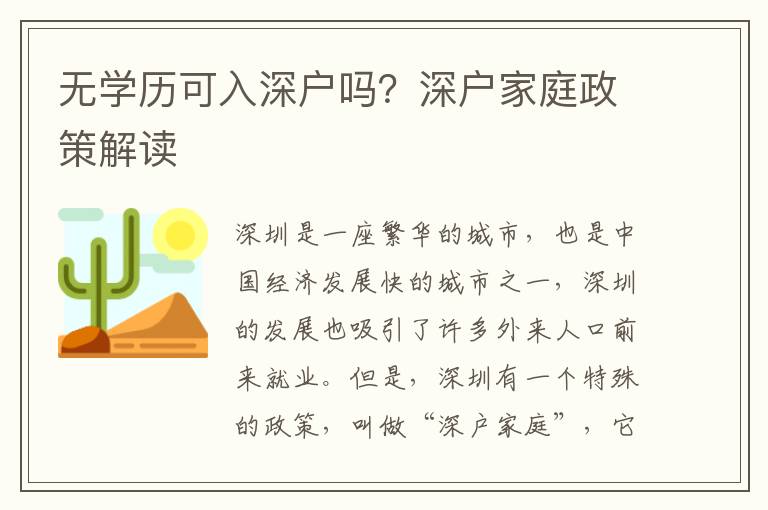 无学历可入深户吗？深户家庭政策解读

深圳是一座繁华的城市，也是中国经济发展快的城市之一，深圳的发展也吸引了许多外来人口前来就业。但是，深圳有一个特殊的政策，叫做“深户家庭”，它